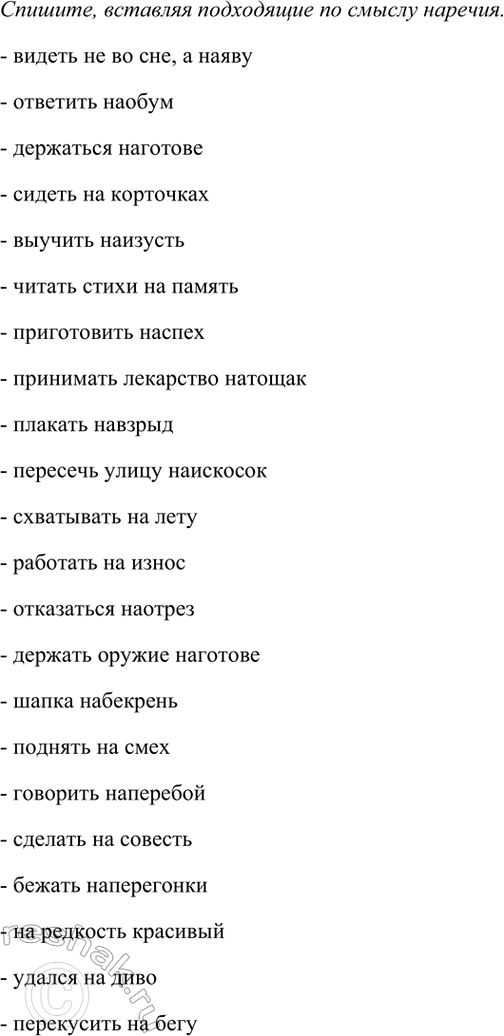 Спишите, вставляя подходящие по смыслу наречия.

- видеть не во сне, а наяву

- ответить наобум

- держаться наготове

- сидеть на корточках

- выучить наизусть

- читать стихи на память

- приготовить наспех

- принимать лекарство натощак

- плакать навзрыд

- пересечь улицу наискосок

- схватывать на лету

- работать на износ

- отказаться наотрез

- держать оружие наготове

- шапка набекрень

- поднять на смех

- говорить наперебой

- сделать на совесть

- бежать наперегонки

- на редкость красивый

- удался на диво

- перекусить на бегу

reshak.ru